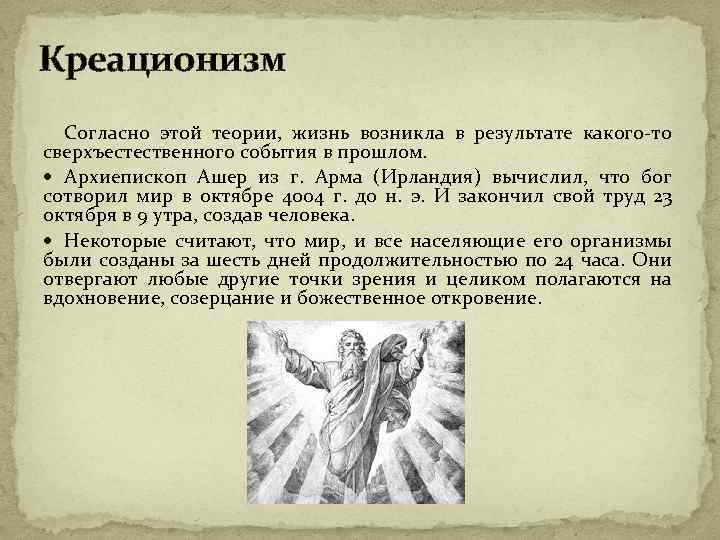 Креационизм

Согласно этой теории, жизнь возникла в результате какого-то сверхъестественного события в прошлом.

• Архиепископ Ашер из г. Арма (Ирландия) вычислил, что бог сотворил мир в октябре 4004 г. до н. э. И закончил свой труд 23 октября в 9 утра, создав человека.

• Некоторые считают, что мир, и все населяющие его организмы были созданы за шесть дней продолжительностью по 24 часа. Они отвергают любые другие точки зрения и целиком полагаются на вдохновение, созерцание и божественное откровение.